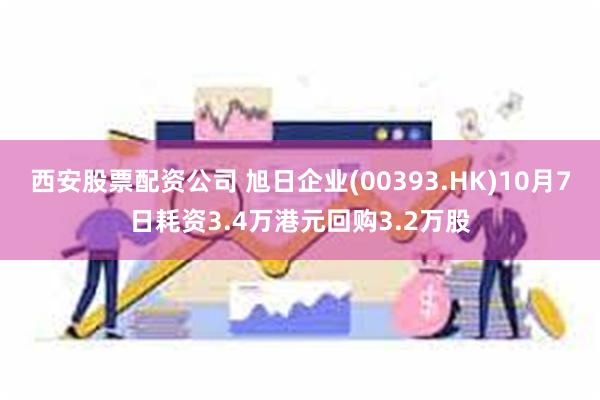 西安股票配资公司 旭日企业(00393.HK)10月7日耗资3.4万港元回购3.2万股